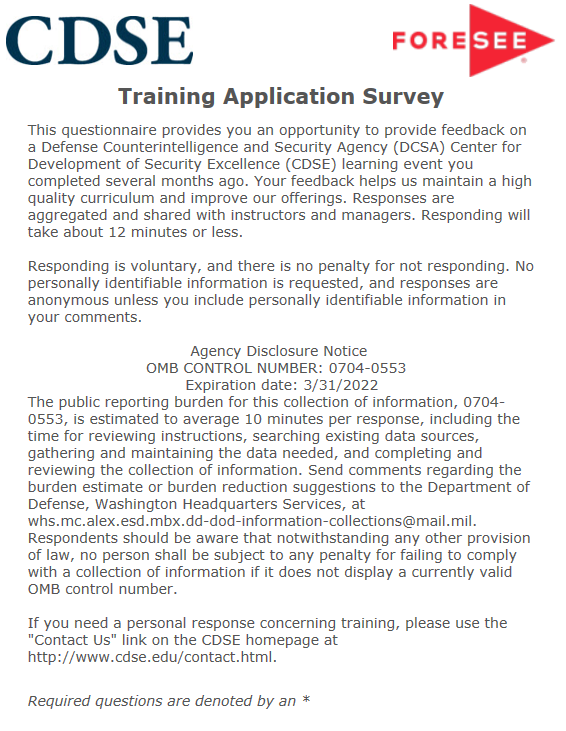 CDSE

FORESEE

Training Application Survey

This questionnaire provides you an opportunity to provide feedback on a Defense Counterintelligence and Security Agency (DCSA) Center for Development of Security Excellence (CDSE) learning event you completed several months ago. Your feedback helps us maintain a high quality curriculum and improve our offerings. Responses are aggregated and shared with instructors and managers. Responding will take about 12 minutes or less.

Responding is voluntary, and there is no penalty for not responding. No personally identifiable information is requested, and responses are anonymous unless you include personally identifiable information in your comments.

Agency Disclosure Notice
OMB CONTROL NUMBER: 0704-0553
Expiration date: 3/31/2022
The public reporting burden for this collection of information, 0704-0553, is estimated to average 10 minutes per response, including the time for reviewing instructions, searching existing data sources, gathering and maintaining the data needed, and completing and reviewing the collection of information. Send comments regarding the burden estimate or burden reduction suggestions to the Department of Defense, Washington Headquarters Services, at whs.mc.alex.esd.mbx.dd-dod-information-collections@mail.mil. Respondents should be aware that notwithstanding any other provision of law, no person shall be subject to any penalty for failing to comply with a collection of information if it does not display a currently valid OMB control number.

If you need a personal response concerning training, please use the "Contact Us" link on the CDSE homepage at http://www.cdse.edu/contact.html.

Required questions are denoted by an *